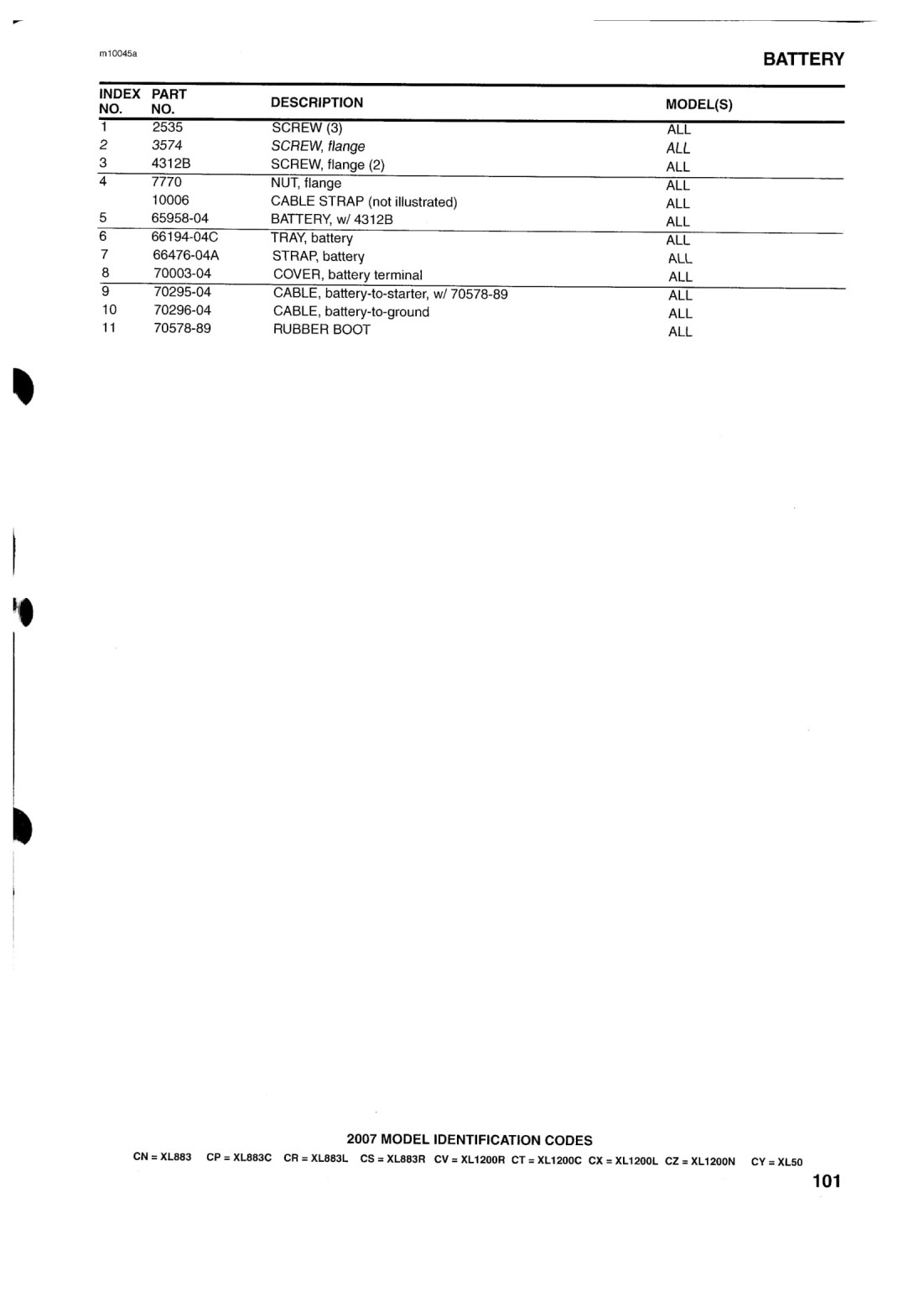 m10045a

BATTERY

| INDEX NO. | PART NO. | DESCRIPTION | MODEL(S) |
|---|---|---|---|
| 1 | 2535 | SCREW (3) | ALL |
| 2 | 3574 | SCREW, flange | ALL |
| 3 | 4312B | SCREW, flange (2) | ALL |
| 4 | 7770 | NUT, flange | ALL |
| | 10006 | CABLE STRAP (not illustrated) | ALL |
| 5 | 65958-04 | BATTERY, w/ 4312B | ALL |
| 6 | 66194-04C | TRAY, battery | ALL |
| 7 | 66476-04A | STRAP, battery | ALL |
| 8 | 70003-04 | COVER, battery terminal | ALL |
| 9 | 70295-04 | CABLE, battery-to-starter, w/ 70578-89 | ALL |
| 10 | 70296-04 | CABLE, battery-to-ground | ALL |
| 11 | 70578-89 | RUBBER BOOT | ALL |

2007 MODEL IDENTIFICATION CODES

CN = XL883 CP = XL883C CR = XL883L CS = XL883R CV = XL1200R CT = XL1200C CX = XL1200L CZ = XL1200N CY = XL50

101